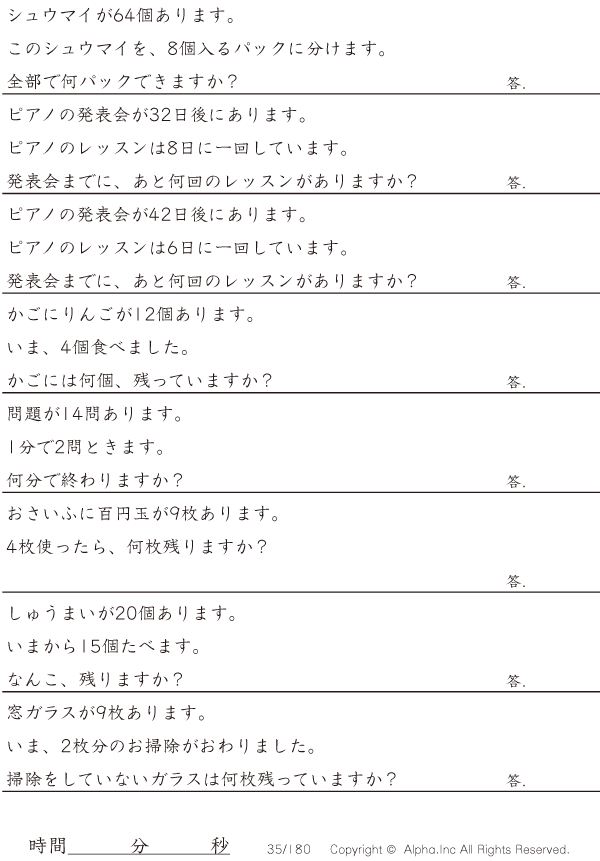 シュウマイが64個あります。

このシュウマイを、8個入るパックに分けます。

全部で何パックできますか？ 答.

ピアノの発表会が32日後にあります。

ピアノのレッスンは8日に一回しています。

発表会までに、あと何回のレッスンがありますか？ 答.

ピアノの発表会が42日後にあります。

ピアノのレッスンは6日に一回しています。

発表会までに、あと何回のレッスンがありますか？ 答.

かごにりんごが12個あります。

いま、4個食べました。

かごには何個、残っていますか？ 答.

問題が14問あります。

1分で2問ときます。

何分で終わりますか？ 答.

おさいふに百円玉が9枚あります。

4枚使ったら、何枚残りますか？

答.

しゅうまいが20個あります。

いまから15個たべます。

なんこ、残りますか？ 答.

窓ガラスが9枚あります。

いま、2枚分のお掃除がおわりました。

掃除をしていないガラスは何枚残っていますか？ 答.

時間____分____秒 35/180 Copyright © Alpha.Inc All Rights Reserved.